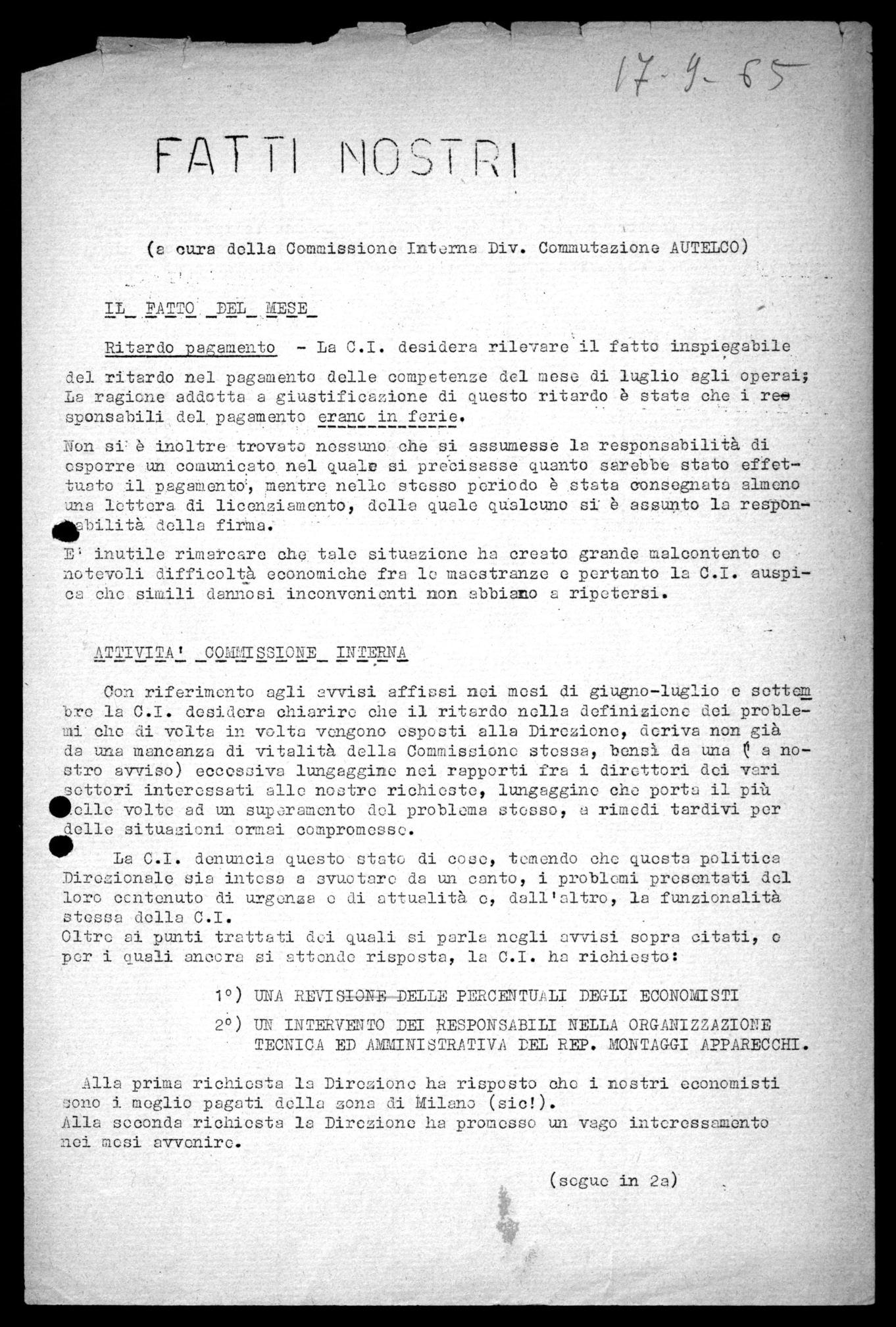 17-9-65

FATTI NOSTRI

(a cura della Commissione Interna Div. Commutazione AUTELCO)

IL FATTO DEL MESE

Ritardo pagamento - La C.I. desidera rilevare il fatto inspiegabile del ritardo nel pagamento delle competenze del mese di luglio agli operai; La ragione addotta a giustificazione di questo ritardo è stata che i responsabili del pagamento erano in ferie.

Non si è inoltre trovato nessuno che si assumesse la responsabilità di esporre un comunicato nel quale si precisasse quanto sarebbe stato effettuato il pagamento, mentre nello stesso periodo è stata consegnata almeno una lettera di licenziamento, della quale qualcuno si è assunto la responsabilità della firma.

E' inutile rimarcare che tale situazione ha creato grande malcontento e notevoli difficoltà economiche fra le maestranze e pertanto la C.I. auspica che simili dannosi inconvenienti non abbiano a ripetersi.

ATTIVITA' COMMISSIONE INTERNA

Con riferimento agli avvisi affissi nei mesi di giugno-luglio e settembre la C.I. desidera chiarire che il ritardo nella definizione dei problemi che di volta in volta vengono esposti alla Direzione, deriva non già da una mancanza di vitalità della Commissione stessa, bensì da una ( a nostro avviso) eccessiva lungaggine nei rapporti fra i direttori dei vari settori interessati alle nostre richieste, lungaggine che porta il più delle volte ad un superamento del problema stesso, a rimedi tardivi per delle situazioni ormai compromesse.

La C.I. denuncia questo stato di cose, temendo che questa politica Direzionale sia intesa a svuotare da un canto, i problemi presentati del loro contenuto di urgenza e di attualità e, dall'altro, la funzionalità stessa della C.I.
Oltre ai punti trattati dei quali si parla negli avvisi sopra citati, e per i quali ancora si attende risposta, la C.I. ha richiesto:

1°) UNA REVISIONE DELLE PERCENTUALI DEGLI ECONOMISTI

2°) UN INTERVENTO DEI RESPONSABILI NELLA ORGANIZZAZIONE TECNICA ED AMMINISTRATIVA DEL REP. MONTAGGI APPARECCHI.

Alla prima richiesta la Direzione ha risposto che i nostri economisti sono i meglio pagati della zona di Milano (sic!).
Alla seconda richiesta la Direzione ha promesso un vago interessamento nei mesi avvenire.

(segue in 2a)